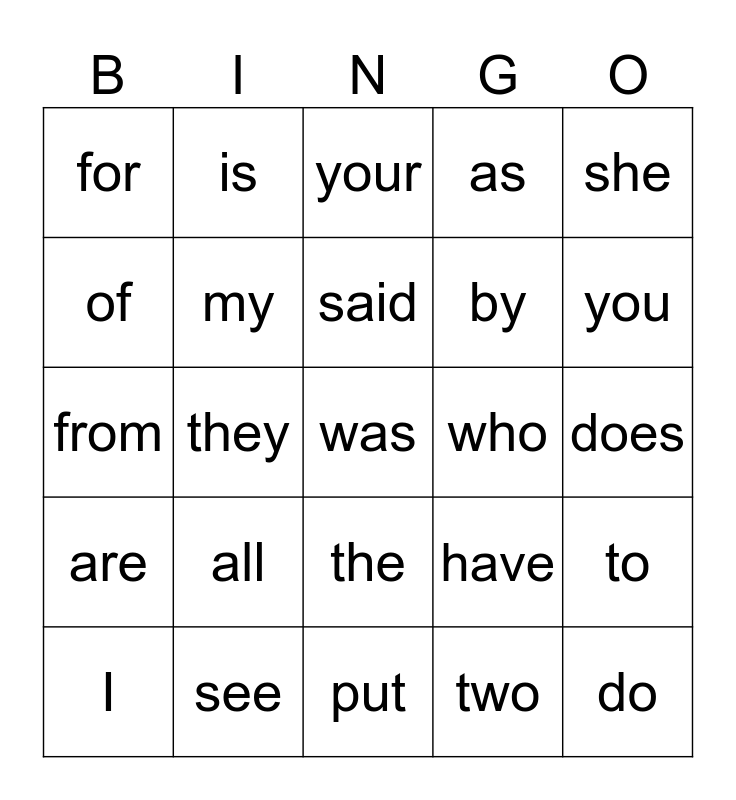 | B | I | N | G | O |
|---|---|---|---|---|
| for | is | your | as | she |
| of | my | said | by | you |
| from | they | was | who | does |
| are | all | the | have | to |
| I | see | put | two | do |